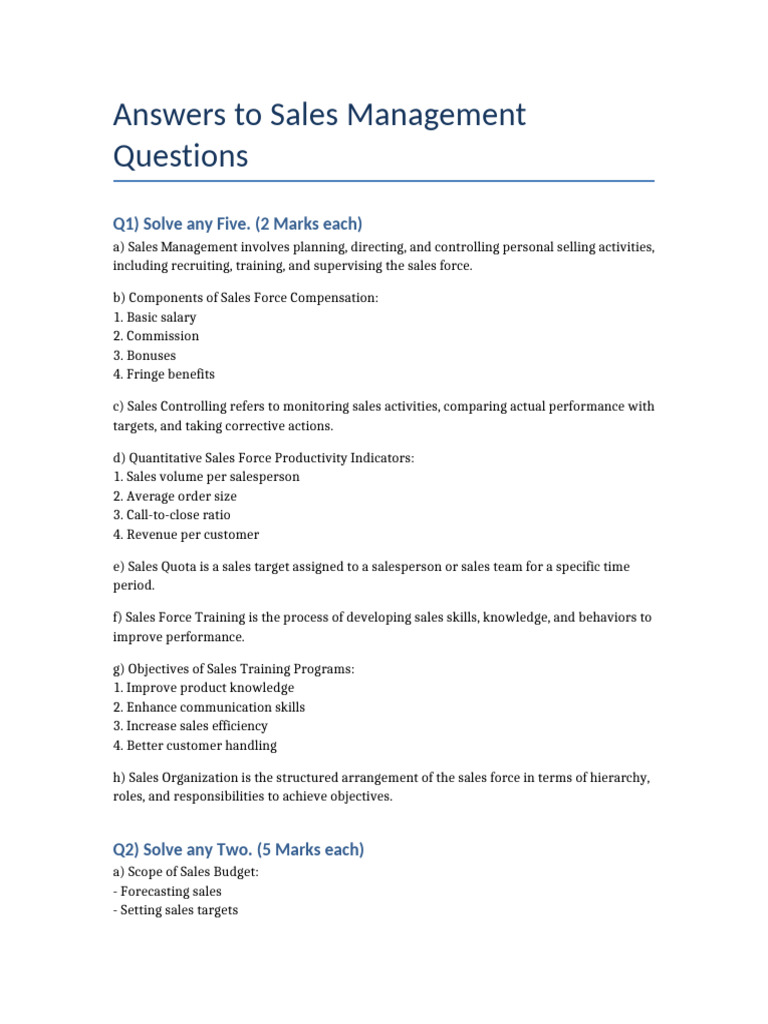 Answers to Sales Management Questions

Q1) Solve any Five. (2 Marks each)

a) Sales Management involves planning, directing, and controlling personal selling activities, including recruiting, training, and supervising the sales force.

b) Components of Sales Force Compensation:
1. Basic salary
2. Commission
3. Bonuses
4. Fringe benefits

c) Sales Controlling refers to monitoring sales activities, comparing actual performance with targets, and taking corrective actions.

d) Quantitative Sales Force Productivity Indicators:
1. Sales volume per salesperson
2. Average order size
3. Call-to-close ratio
4. Revenue per customer

e) Sales Quota is a sales target assigned to a salesperson or sales team for a specific time period.

f) Sales Force Training is the process of developing sales skills, knowledge, and behaviors to improve performance.

g) Objectives of Sales Training Programs:
1. Improve product knowledge
2. Enhance communication skills
3. Increase sales efficiency
4. Better customer handling

h) Sales Organization is the structured arrangement of the sales force in terms of hierarchy, roles, and responsibilities to achieve objectives.

Q2) Solve any Two. (5 Marks each)

a) Scope of Sales Budget:
- Forecasting sales
- Setting sales targets